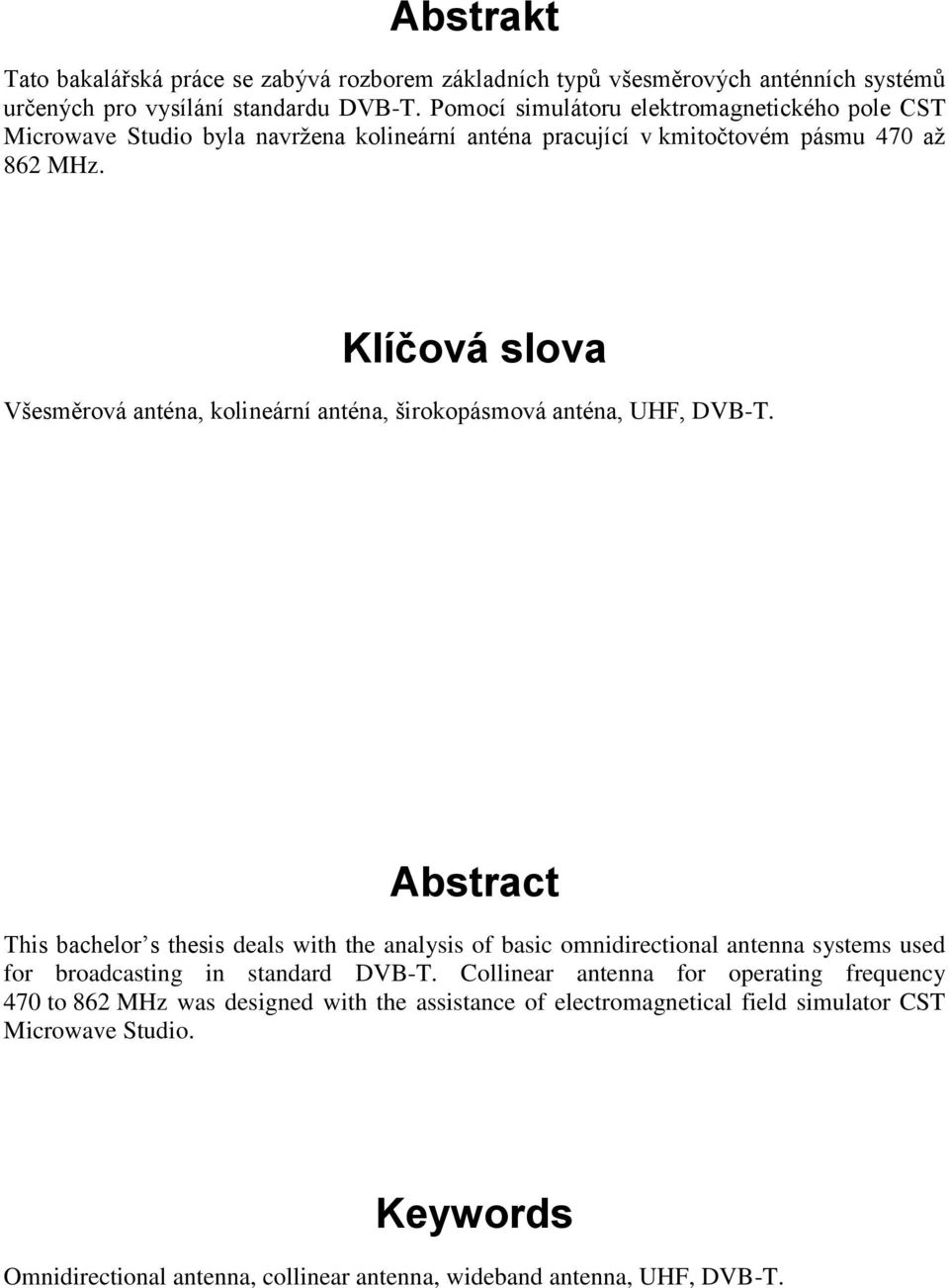 Abstrakt

Tato bakalářská práce se zabývá rozborem základních typů všesměrových anténních systémů určených pro vysílání standardu DVB-T. Pomocí simulátoru elektromagnetického pole CST Microwave Studio byla navržena kolineární anténa pracující v kmitočtovém pásmu 470 až 862 MHz.

Klíčová slova

Všesměrová anténa, kolineární anténa, širokopásmová anténa, UHF, DVB-T.

Abstract

This bachelor’s thesis deals with the analysis of basic omnidirectional antenna systems used for broadcasting in standard DVB-T. Collinear antenna for operating frequency 470 to 862 MHz was designed with the assistance of electromagnetical field simulator CST Microwave Studio.

Keywords

Omnidirectional antenna, collinear antenna, wideband antenna, UHF, DVB-T.